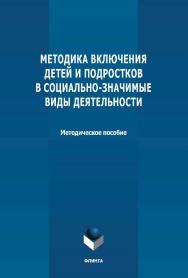 МЕТОДИКА ВКЛЮЧЕНИЯ ДЕТЕЙ И ПОДРОСТКОВ В СОЦИАЛЬНО-ЗНАЧИМЫЕ ВИДЫ ДЕЯТЕЛЬНОСТИ

Методическое пособие

ФЛИНТА